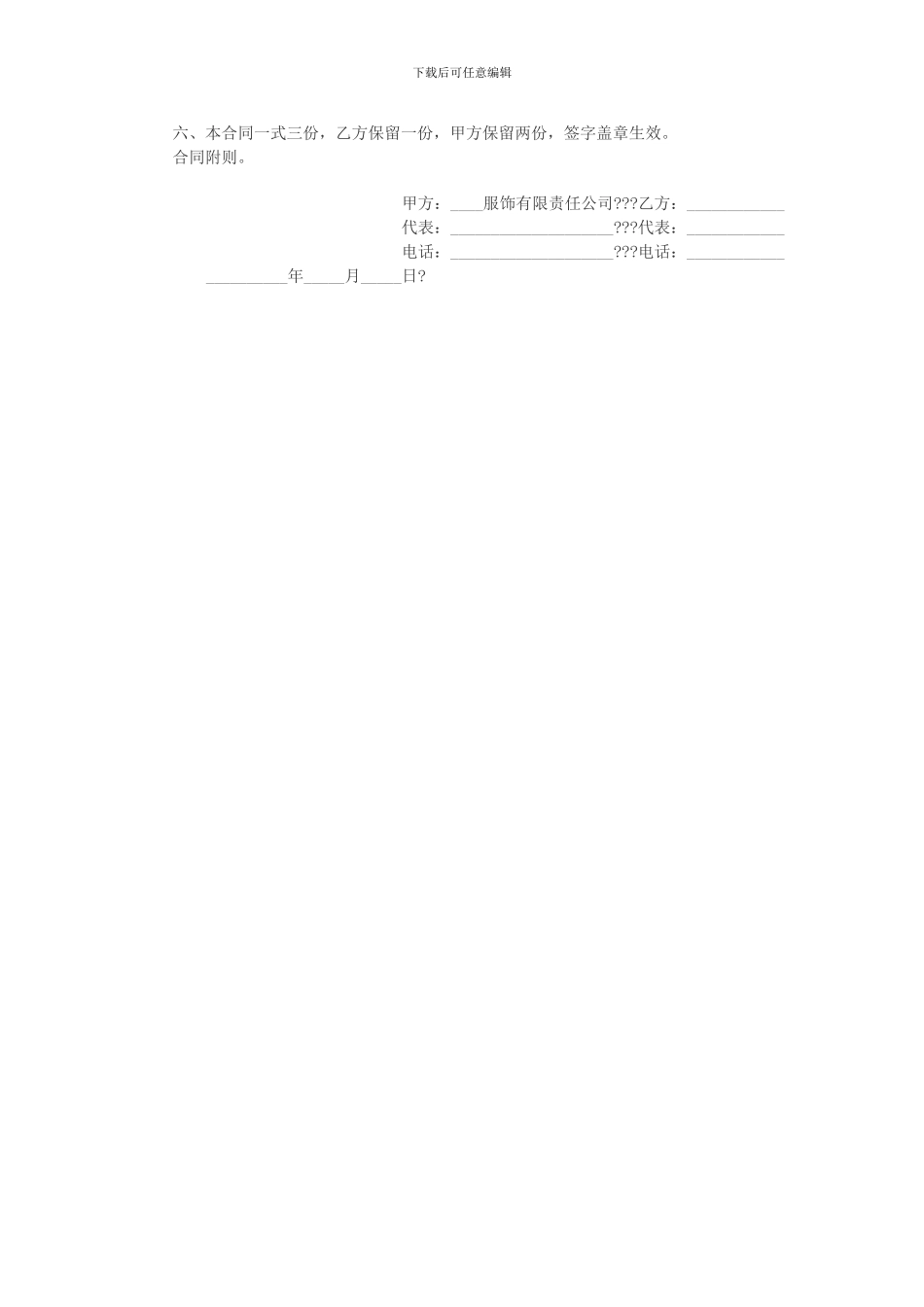 下载后可任意编辑

六、本合同一式三份，乙方保留一份，甲方保留两份，签字盖章生效。
合同附则。

甲方：____服饰有限责任公司???乙方：____
代表：____???代表：____
电话：____???电话：____
____年____月____日?